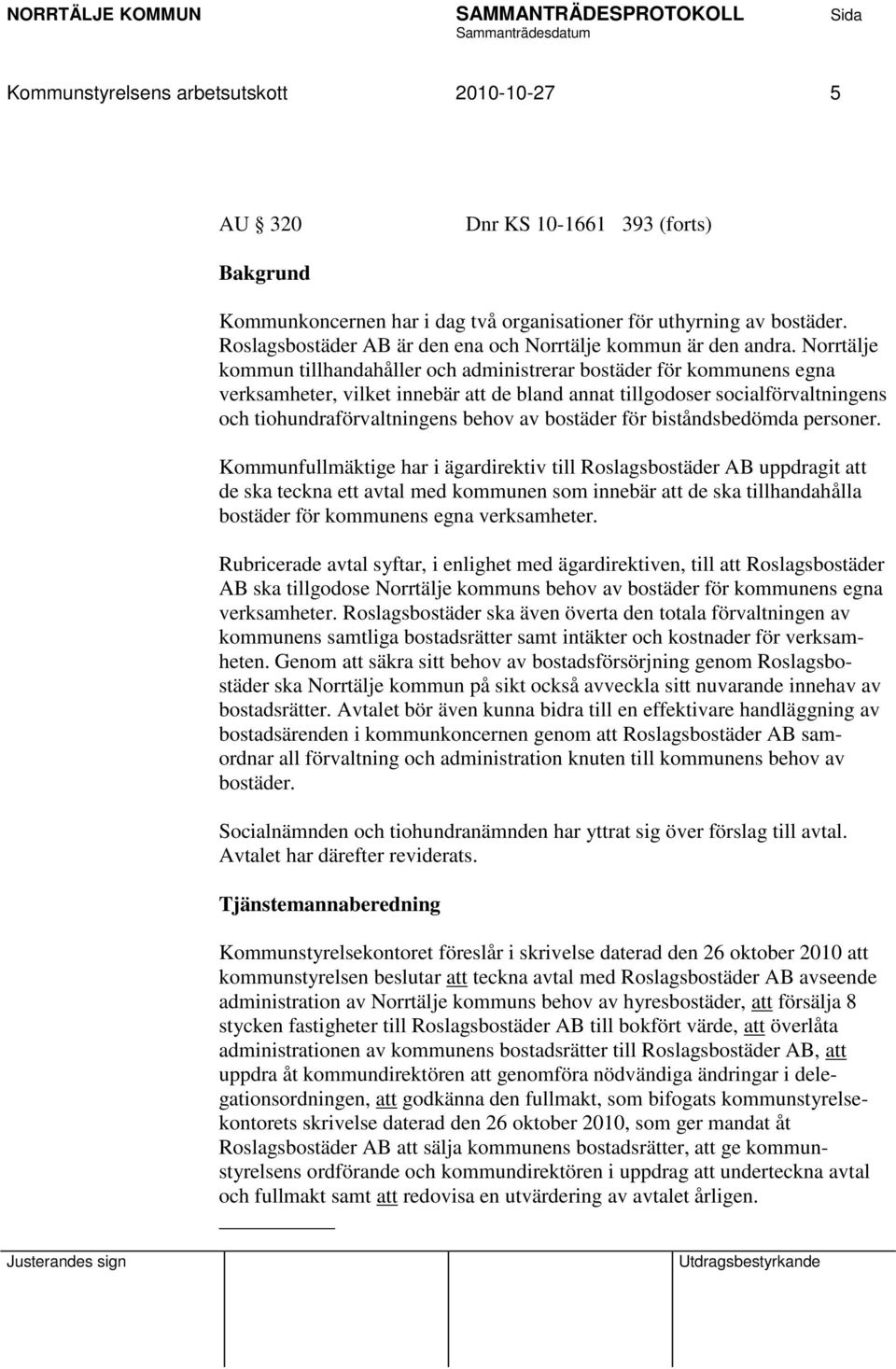 NORRTÄLJE KOMMUN SAMMANTRÄDESPROTOKOLL Sida
Sammanträdesdatum

Kommunstyrelsens arbetsutskott 2010-10-27 5

AU § 320 Dnr KS 10-1661 393 (forts)

Bakgrund

Kommunkoncernen har i dag två organisationer för uthyrning av bostäder. Roslagsbostäder AB är den ena och Norrtälje kommun är den andra. Norrtälje kommun tillhandahåller och administrerar bostäder för kommunens egna verksamheter, vilket innebär att de bland annat tillgodoser socialförvaltningens och tiohundraförvaltningens behov av bostäder för biståndsbedömda personer.

Kommunfullmäktige har i ägardirektiv till Roslagsbostäder AB uppdragit att de ska teckna ett avtal med kommunen som innebär att de ska tillhandahålla bostäder för kommunens egna verksamheter.

Rubricerade avtal syftar, i enlighet med ägardirektiven, till att Roslagsbostäder AB ska tillgodose Norrtälje kommuns behov av bostäder för kommunens egna verksamheter. Roslagsbostäder ska även överta den totala förvaltningen av kommunens samtliga bostadsrätter samt intäkter och kostnader för verksamheten. Genom att säkra sitt behov av bostadsförsörjning genom Roslagsbostäder ska Norrtälje kommun på sikt också avveckla sitt nuvarande innehav av bostadsrätter. Avtalet bör även kunna bidra till en effektivare handläggning av bostadsärenden i kommunkoncernen genom att Roslagsbostäder AB samordnar all förvaltning och administration knuten till kommunens behov av bostäder.

Socialnämnden och tiohundranämnden har yttrat sig över förslag till avtal. Avtalet har därefter reviderats.

Tjänstemannaberedning

Kommunstyrelsekontoret föreslår i skrivelse daterad den 26 oktober 2010 att kommunstyrelsen beslutar att teckna avtal med Roslagsbostäder AB avseende administration av Norrtälje kommuns behov av hyresbostäder, att försälja 8 stycken fastigheter till Roslagsbostäder AB till bokfört värde, att överlåta administrationen av kommunens bostadsrätter till Roslagsbostäder AB, att uppdra åt kommundirektören att genomföra nödvändiga ändringar i delegationsordningen, att godkänna den fullmakt, som bifogats kommunstyrelsekontorets skrivelse daterad den 26 oktober 2010, som ger mandat åt Roslagsbostäder AB att sälja kommunens bostadsrätter, att ge kommunstyrelsens ordförande och kommundirektören i uppdrag att underteckna avtal och fullmakt samt att redovisa en utvärdering av avtalet årligen.

Justerandes sign Utdragsbestyrkande